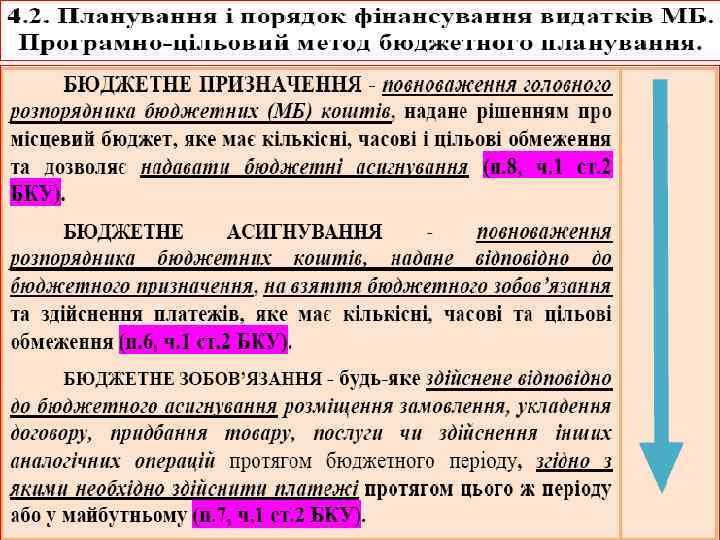 4.2. Планування і порядок фінансування видатків МБ. Програмно-цільовий метод бюджетного планування.

БЮДЖЕТНЕ ПРИЗНАЧЕННЯ - повноваження головного розпорядника бюджетних (МБ) коштів, надане рішенням про місцевий бюджет, яке має кількісні, часові і цільові обмеження та дозволяє надавати бюджетні асигнування (п.8, ч.1 ст.2 БКУ).

БЮДЖЕТНЕ АСИГНУВАННЯ - повноваження розпорядника бюджетних коштів, надане відповідно до бюджетного призначення, на взяття бюджетного зобов'язання та здійснення платежів, яке має кількісні, часові та цільові обмеження (п.6, ч.1 ст.2 БКУ).

БЮДЖЕТНЕ ЗОБОВ'ЯЗАННЯ - будь-яке здійснене відповідно до бюджетного асигнування розміщення замовлення, укладення договору, придбання товару, послуги чи здійснення інших аналогічних операцій протягом бюджетного періоду, згідно з якими необхідно здійснити платежі протягом цього ж періоду або у майбутньому (п.7, ч.1 ст.2 БКУ).